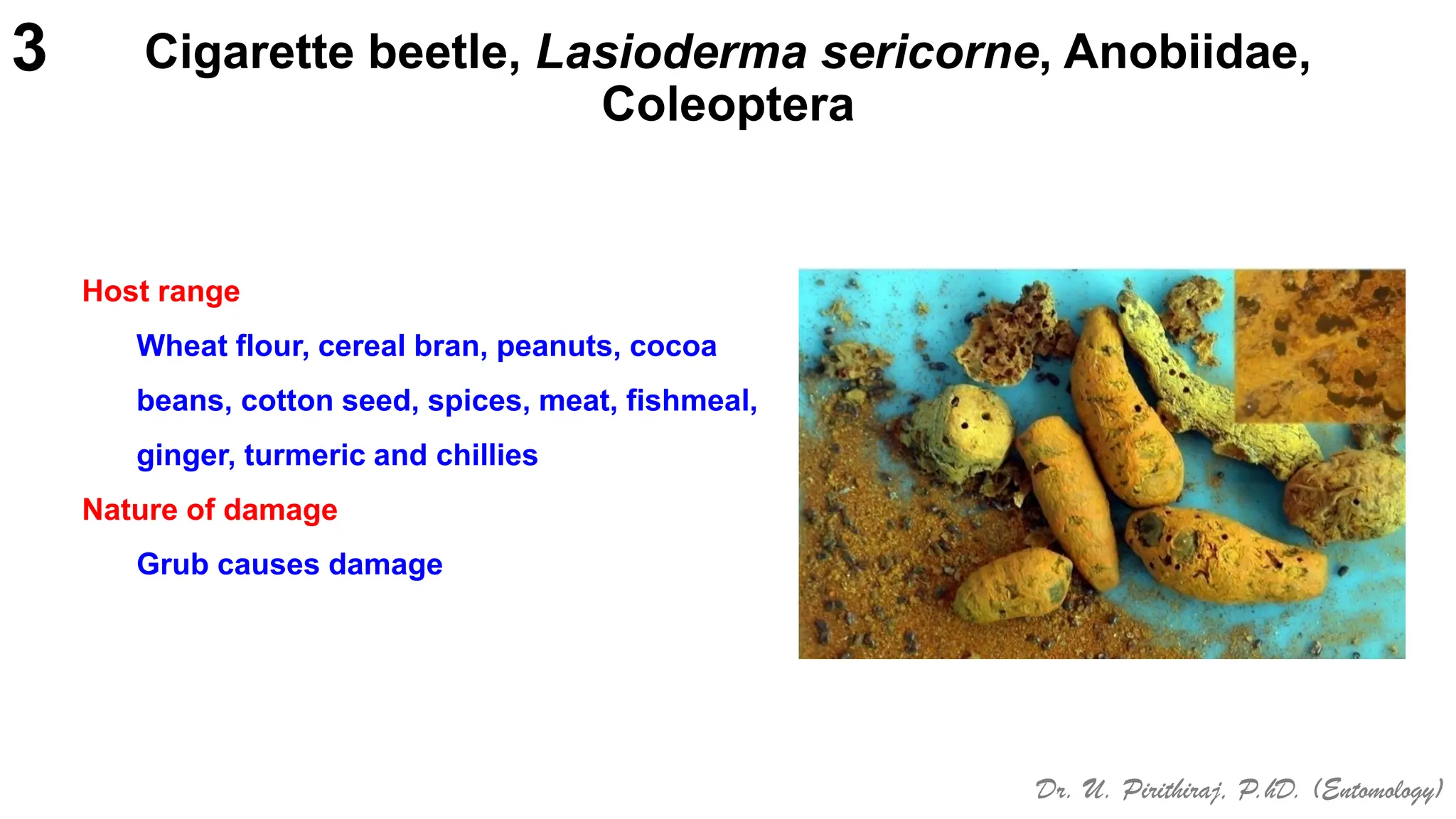 3

Cigarette beetle, Lasioderma sericorne, Anobiidae, Coleoptera

Host range

Wheat flour, cereal bran, peanuts, cocoa beans, cotton seed, spices, meat, fishmeal, ginger, turmeric and chillies

Nature of damage

Grub causes damage

Dr. U. Pirithiraj, P.hD. (Entomology)